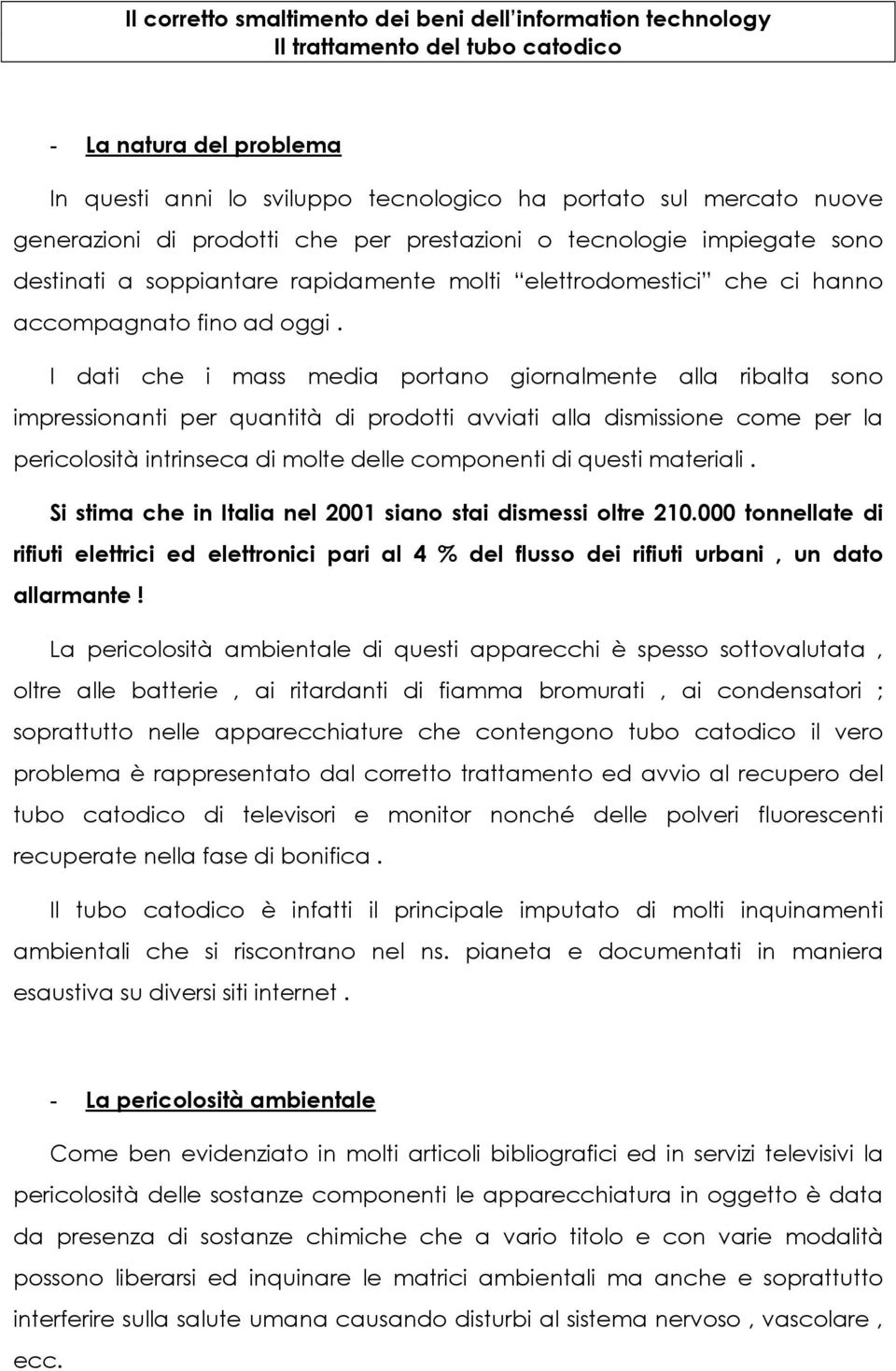 Il corretto smaltimento dei beni dell'information technology
Il trattamento del tubo catodico

- La natura del problema

In questi anni lo sviluppo tecnologico ha portato sul mercato nuove generazioni di prodotti che per prestazioni o tecnologie impiegate sono destinati a soppiantare rapidamente molti "elettrodomestici" che ci hanno accompagnato fino ad oggi .

I dati che i mass media portano giornalmente alla ribalta sono impressionanti per quantità di prodotti avviati alla dismissione come per la pericolosità intrinseca di molte delle componenti di questi materiali .

Si stima che in Italia nel 2001 siano stai dismessi oltre 210.000 tonnellate di rifiuti elettrici ed elettronici pari al 4 % del flusso dei rifiuti urbani , un dato allarmante !

La pericolosità ambientale di questi apparecchi è spesso sottovalutata , oltre alle batterie , ai ritardanti di fiamma bromurati , ai condensatori ; soprattutto nelle apparecchiature che contengono tubo catodico il vero problema è rappresentato dal corretto trattamento ed avvio al recupero del tubo catodico di televisori e monitor nonché delle polveri fluorescenti recuperate nella fase di bonifica .

Il tubo catodico è infatti il principale imputato di molti inquinamenti ambientali che si riscontrano nel ns. pianeta e documentati in maniera esaustiva su diversi siti internet .

- La pericolosità ambientale

Come ben evidenziato in molti articoli bibliografici ed in servizi televisivi la pericolosità delle sostanze componenti le apparecchiatura in oggetto è data da presenza di sostanze chimiche che a vario titolo e con varie modalità possono liberarsi ed inquinare le matrici ambientali ma anche e soprattutto interferire sulla salute umana causando disturbi al sistema nervoso , vascolare , ecc.